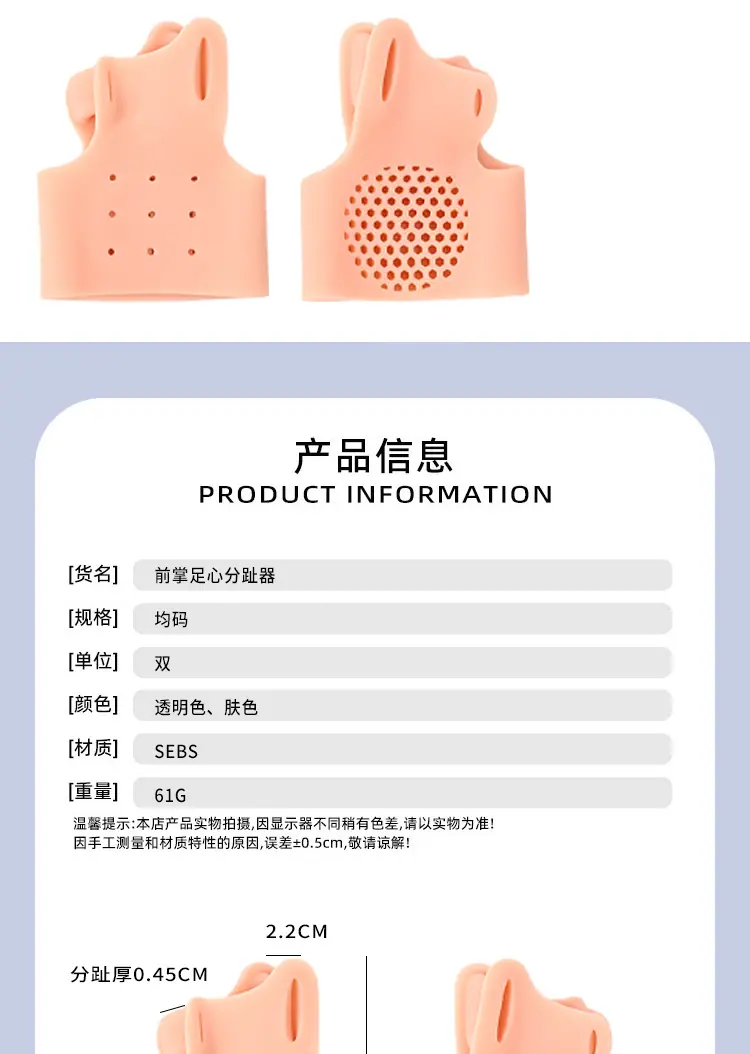 产品信息
PRODUCT INFORMATION

[货名] 前掌足心分趾器

[规格] 均码

[单位] 双

[颜色] 透明色、肤色

[材质] SEBS

[重量] 61G

温馨提示:本店产品实物拍摄,因显示器不同稍有色差,请以实物为准!
因手工测量和材质特性的原因,误差±0.5cm,敬请谅解!

2.2CM

分趾厚0.45CM